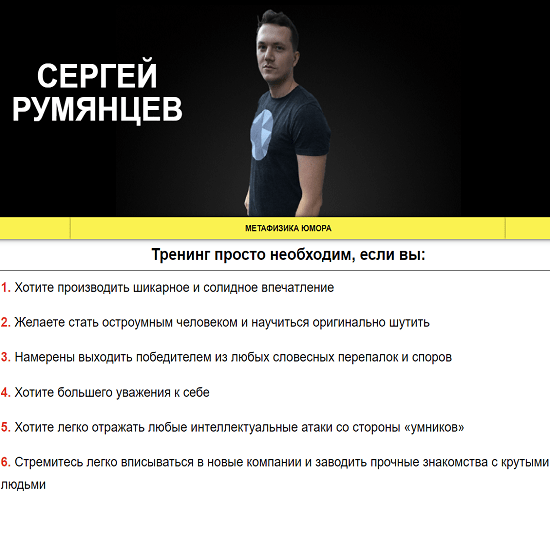 СЕРГЕЙ РУМЯНЦЕВ

МЕТАФИЗИКА ЮМОРА

Тренинг просто необходим, если вы:

1. Хотите производить шикарное и солидное впечатление

2. Желаете стать остроумным человеком и научиться оригинально шутить

3. Намерены выходить победителем из любых словесных перепалок и споров

4. Хотите большего уважения к себе

5. Хотите легко отражать любые интеллектуальные атаки со стороны «умников»

6. Стремитесь легко вписываться в новые компании и заводить прочные знакомства с крутыми людьми